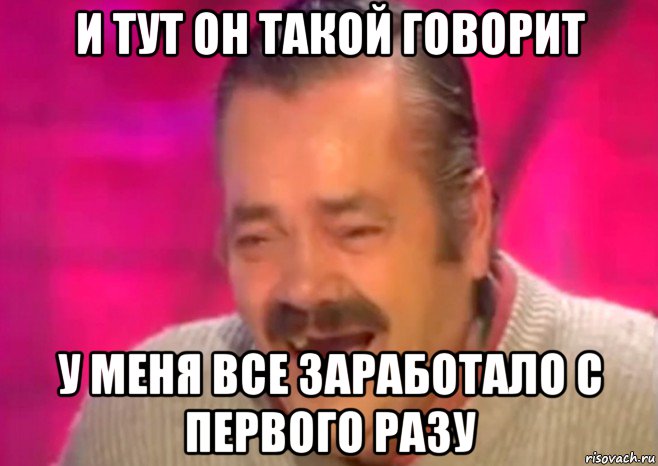 И ТУТ ОН ТАКОЙ ГОВОРИТ

У МЕНЯ ВСЕ ЗАРАБОТАЛО С ПЕРВОГО РАЗУ

risovach.ru